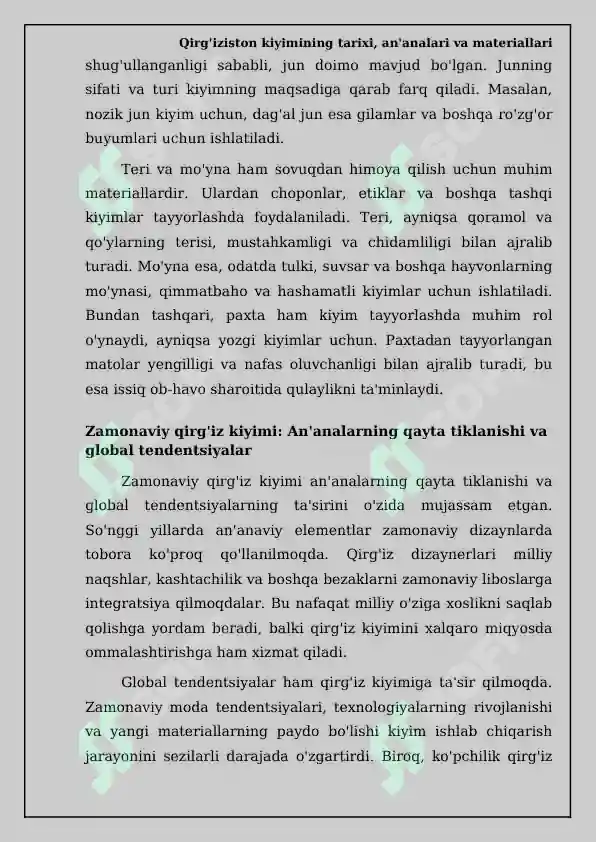 Qirg'iziston kiyimining tarixi, an'analari va materiallari

shug'ullanganligi sababli, jun doimo mavjud bo'lgan. Junning sifati va turi kiyimning maqsadiga qarab farq qiladi. Masalan, nozik jun kiyim uchun, dag'al jun esa gilamlar va boshqa ro'zg'or buyumlari uchun ishlatiladi.

Teri va mo'yna ham sovuqdan himoya qilish uchun muhim materiallardir. Ulardan choponlar, etiklar va boshqa tashqi kiyimlar tayyorlashda foydalaniladi. Teri, ayniqsa qoramol va qo'ylarning terisi, mustahkamligi va chidamliligi bilan ajralib turadi. Mo'yna esa, odatda tulki, suvsar va boshqa hayvonlarning mo'ynasi, qimmatbaho va hashamatli kiyimlar uchun ishlatiladi. Bundan tashqari, paxta ham kiyim tayyorlashda muhim rol o'ynaydi, ayniqsa yozgi kiyimlar uchun. Paxtadan tayyorlangan matolar yengilligi va nafas oluvchanligi bilan ajralib turadi, bu esa issiq ob-havo sharoitida qulaylikni ta'minlaydi.

Zamonaviy qirg'iz kiyimi: An'analarning qayta tiklanishi va global tendentsiyalar

Zamonaviy qirg'iz kiyimi an'analarning qayta tiklanishi va global tendentsiyalarning ta'sirini o'zida mujassam etgan. So'nggi yillarda an'anaviy elementlar zamonaviy dizaynlarda tobora ko'proq qo'llanilmoqda. Qirg'iz dizaynerlari milliy naqshlar, kashtachilik va boshqa bezaklarni zamonaviy liboslarga integratsiya qilmoqdalar. Bu nafaqat milliy o'ziga xoslikni saqlab qolishga yordam beradi, balki qirg'iz kiyimini xalqaro miqyosda ommalashtirishga ham xizmat qiladi.

Global tendentsiyalar ham qirg'iz kiyimiga ta'sir qilmoqda. Zamonaviy moda tendentsiyalari, texnologiyalarning rivojlanishi va yangi materiallarning paydo bo'lishi kiyim ishlab chiqarish jarayonini sezilarli darajada o'zgartirdi. Biroq, ko'pchilik qirg'iz